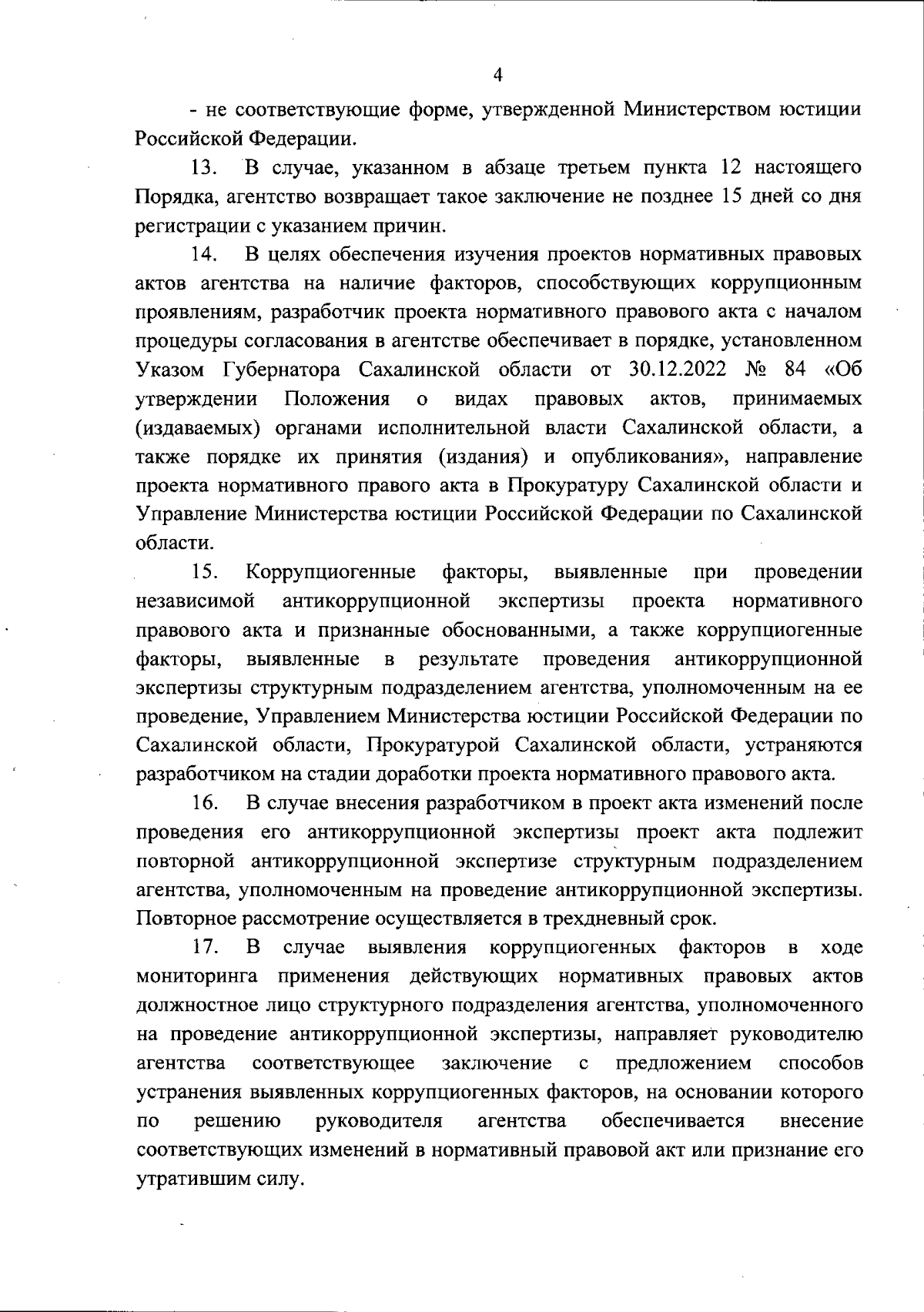 4

- не соответствующие форме, утвержденной Министерством юстиции Российской Федерации.

13. В случае, указанном в абзаце третьем пункта 12 настоящего Порядка, агентство возвращает такое заключение не позднее 15 дней со дня регистрации с указанием причин.

14. В целях обеспечения изучения проектов нормативных правовых актов агентства на наличие факторов, способствующих коррупционным проявлениям, разработчик проекта нормативного правового акта с началом процедуры согласования в агентстве обеспечивает в порядке, установленном Указом Губернатора Сахалинской области от 30.12.2022 № 84 «Об утверждении Положения о видах правовых актов, принимаемых (издаваемых) органами исполнительной власти Сахалинской области, а также порядке их принятия (издания) и опубликования», направление проекта нормативного правого акта в Прокуратуру Сахалинской области и Управление Министерства юстиции Российской Федерации по Сахалинской области.

15. Коррупциогенные факторы, выявленные при проведении независимой антикоррупционной экспертизы проекта нормативного правового акта и признанные обоснованными, а также коррупциогенные факторы, выявленные в результате проведения антикоррупционной экспертизы структурным подразделением агентства, уполномоченным на ее проведение, Управлением Министерства юстиции Российской Федерации по Сахалинской области, Прокуратурой Сахалинской области, устраняются разработчиком на стадии доработки проекта нормативного правового акта.

16. В случае внесения разработчиком в проект акта изменений после проведения его антикоррупционной экспертизы проект акта подлежит повторной антикоррупционной экспертизе структурным подразделением агентства, уполномоченным на проведение антикоррупционной экспертизы. Повторное рассмотрение осуществляется в трехдневный срок.

17. В случае выявления коррупциогенных факторов в ходе мониторинга применения действующих нормативных правовых актов должностное лицо структурного подразделения агентства, уполномоченного на проведение антикоррупционной экспертизы, направляет руководителю агентства соответствующее заключение с предложением способов устранения выявленных коррупциогенных факторов, на основании которого по решению руководителя агентства обеспечивается внесение соответствующих изменений в нормативный правовой акт или признание его утратившим силу.